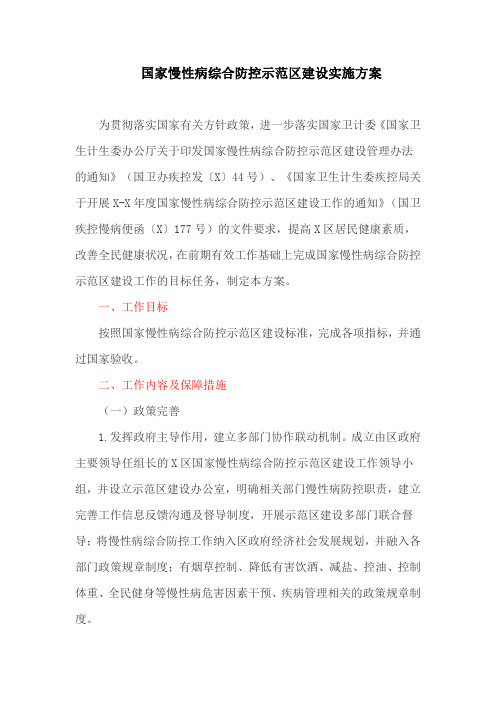 国家慢性病综合防控示范区建设实施方案

为贯彻落实国家有关方针政策，进一步落实国家卫计委《国家卫生计生委办公厅关于印发国家慢性病综合防控示范区建设管理办法的通知》（国卫办疾控发〔X〕44号）、《国家卫生计生委疾控局关于开展X-X年度国家慢性病综合防控示范区建设工作的通知》（国卫疾控慢病便函〔X〕177号）的文件要求，提高X区居民健康素质，改善全民健康状况，在前期有效工作基础上完成国家慢性病综合防控示范区建设工作的目标任务，制定本方案。

一、工作目标

按照国家慢性病综合防控示范区建设标准，完成各项指标，并通过国家验收。

二、工作内容及保障措施

（一）政策完善

1.发挥政府主导作用，建立多部门协作联动机制。成立由区政府主要领导任组长的X区国家慢性病综合防控示范区建设工作领导小组，并设立示范区建设办公室，明确相关部门慢性病防控职责，建立完善工作信息反馈沟通及督导制度，开展示范区建设多部门联合督导；将慢性病综合防控工作纳入区政府经济社会发展规划，并融入各部门政策规章制度；有烟草控制、降低有害饮酒、减盐、控油、控制体重、全民健身等慢性病危害因素干预、疾病管理相关的政策规章制度。